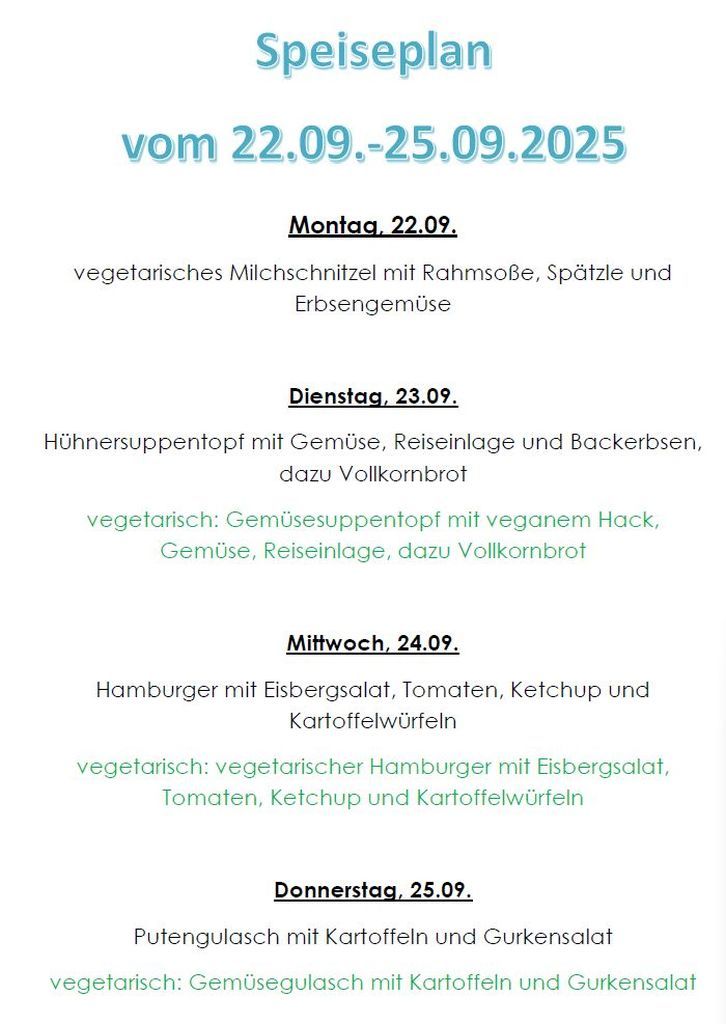 Speiseplan

vom 22.09.-25.09.2025

Montag, 22.09.

vegetarisches Milchschnitzel mit Rahmsoße, Spätzle und Erbsengemüse

Dienstag, 23.09.

Hühnersuppentopf mit Gemüse, Reiseinlage und Backerbsen, dazu Vollkornbrot

vegetarisch: Gemüsesuppentopf mit veganem Hack, Gemüse, Reiseinlage, dazu Vollkornbrot

Mittwoch, 24.09.

Hamburger mit Eisbergsalat, Tomaten, Ketchup und Kartoffelwürfeln

vegetarisch: vegetarischer Hamburger mit Eisbergsalat, Tomaten, Ketchup und Kartoffelwürfeln

Donnerstag, 25.09.

Putengulasch mit Kartoffeln und Gurkensalat

vegetarisch: Gemüsegulasch mit Kartoffeln und Gurkensalat